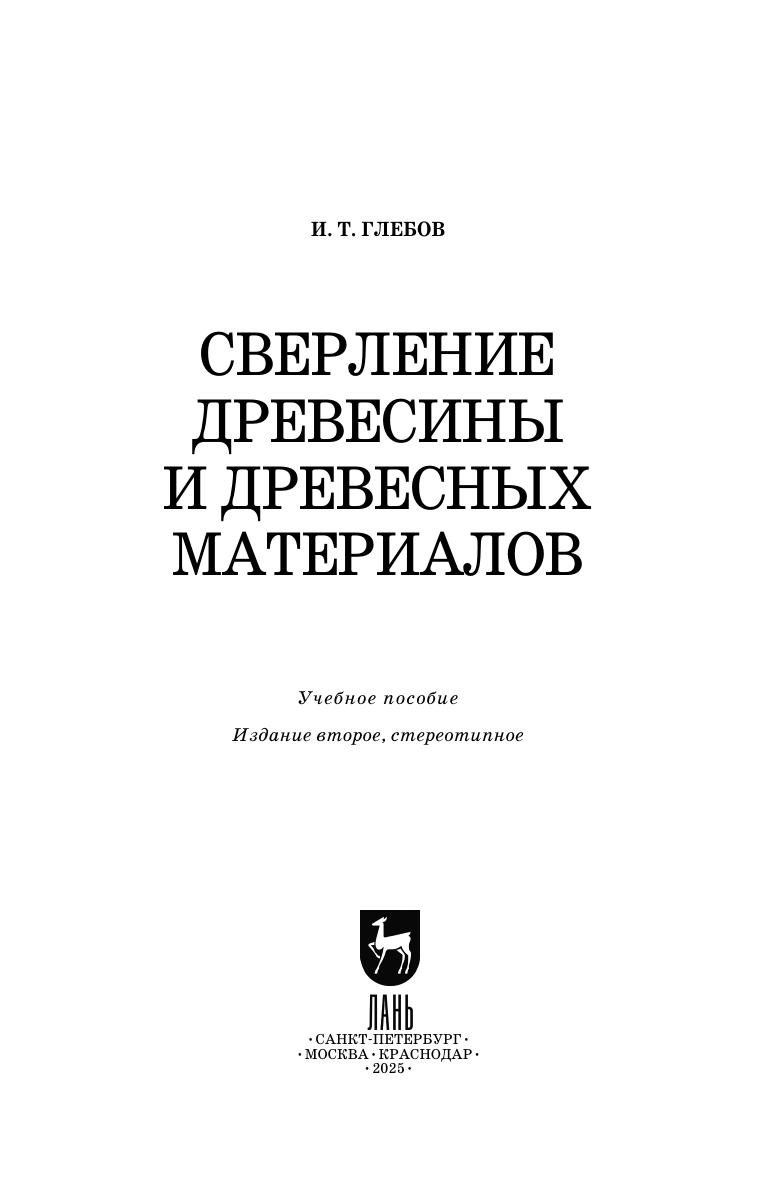 И. Т. ГЛЕБОВ

СВЕРЛЕНИЕ ДРЕВЕСИНЫ И ДРЕВЕСНЫХ МАТЕРИАЛОВ

Учебное пособие

Издание второе, стереотипное

ЛАНЬ

• САНКТ-ПЕТЕРБУРГ •
• МОСКВА • КРАСНОДАР •
• 2025 •